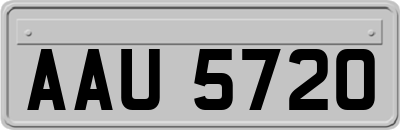 AAU 5720